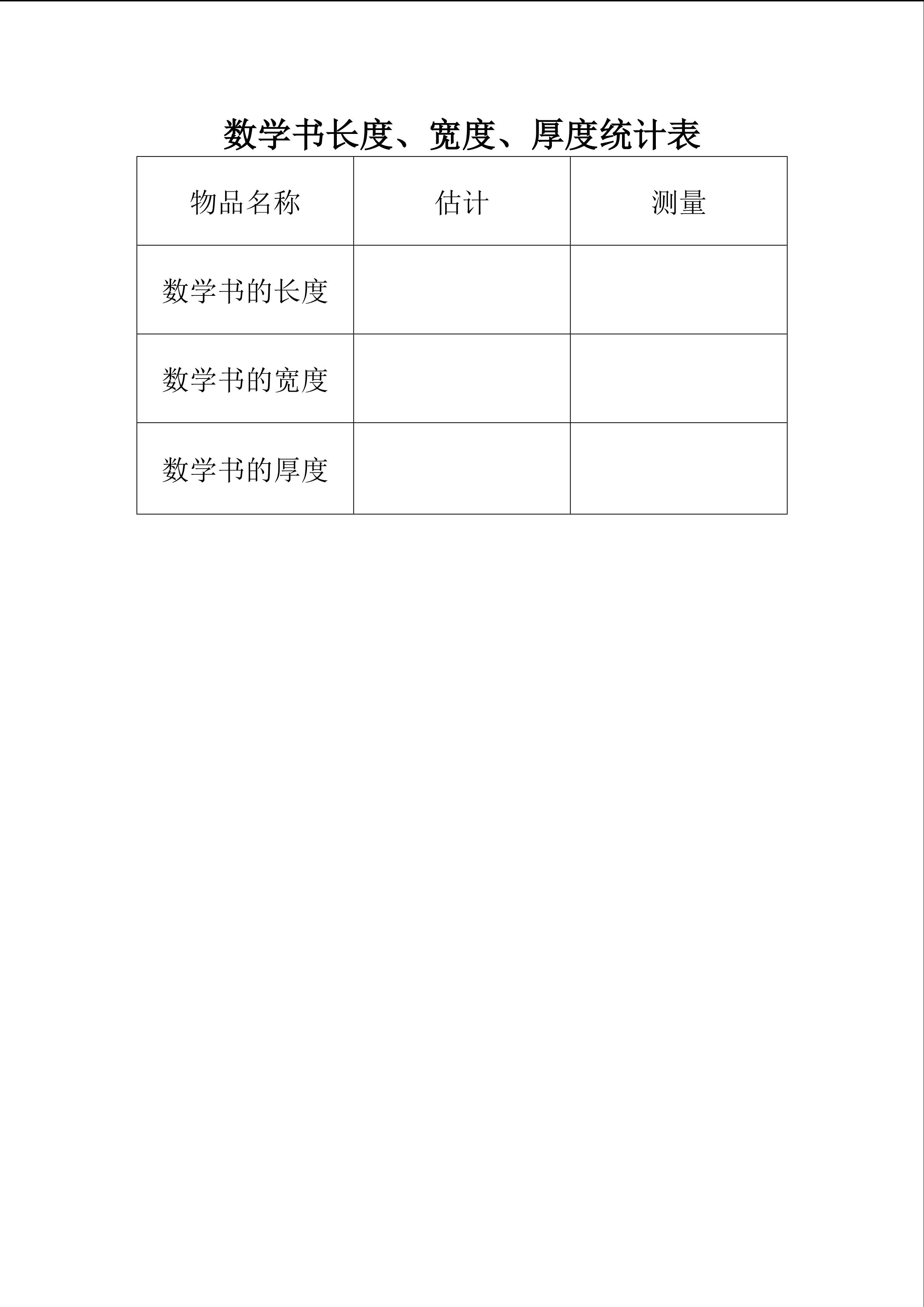 数学书长度、宽度、厚度统计表

| 物品名称 | 估计 | 测量 |
|---|---|---|
| 数学书的长度 | | |
| 数学书的宽度 | | |
| 数学书的厚度 | | |